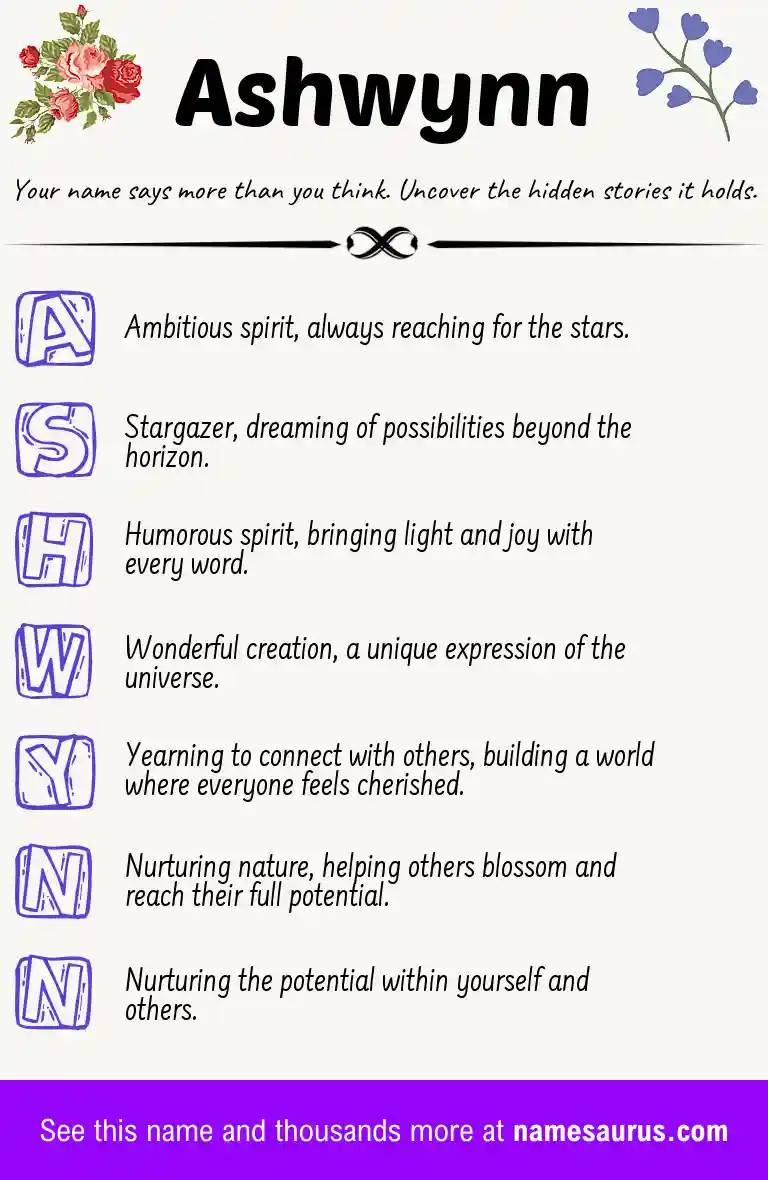 Ashwynn

Your name says more than you think. Uncover the hidden stories it holds.

A Ambitious spirit, always reaching for the stars.

S Stargazer, dreaming of possibilities beyond the horizon.

H Humorous spirit, bringing light and joy with every word.

W Wonderful creation, a unique expression of the universe.

Y Yearning to connect with others, building a world where everyone feels cherished.

N Nurturing nature, helping others blossom and reach their full potential.

N Nurturing the potential within yourself and others.

See this name and thousands more at namesaurus.com